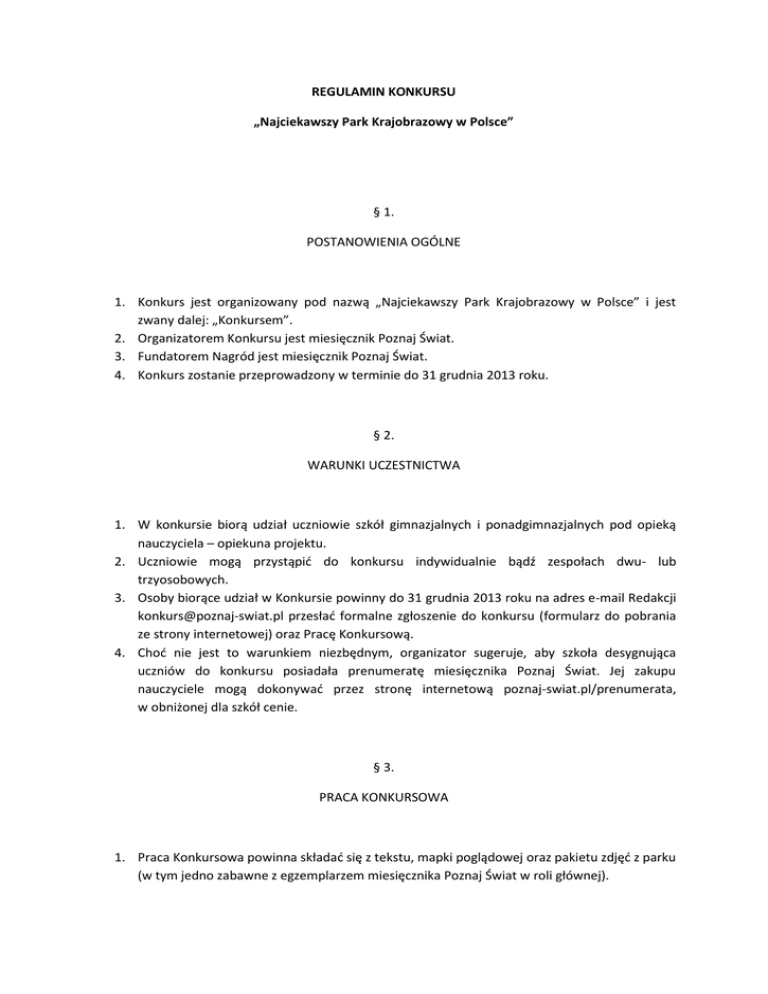 REGULAMIN KONKURSU

„Najciekawszy Park Krajobrazowy w Polsce”

§ 1.

POSTANOWIENIA OGÓLNE

1. Konkurs jest organizowany pod nazwą „Najciekawszy Park Krajobrazowy w Polsce” i jest zwany dalej: „Konkursem”.
2. Organizatorem Konkursu jest miesięcznik Poznaj Świat.
3. Fundatorem Nagród jest miesięcznik Poznaj Świat.
4. Konkurs zostanie przeprowadzony w terminie do 31 grudnia 2013 roku.

§ 2.

WARUNKI UCZESTNICTWA

1. W konkursie biorą udział uczniowie szkół gimnazjalnych i ponadgimnazjalnych pod opieką nauczyciela – opiekuna projektu.
2. Uczniowie mogą przystąpić do konkursu indywidualnie bądź zespołach dwu- lub trzyosobowych.
3. Osoby biorące udział w Konkursie powinny do 31 grudnia 2013 roku na adres e-mail Redakcji konkurs@poznaj-swiat.pl przesłać formalne zgłoszenie do konkursu (formularz do pobrania ze strony internetowej) oraz Pracę Konkursową.
4. Choć nie jest to warunkiem niezbędnym, organizator sugeruje, aby szkoła desygnująca uczniów do konkursu posiadała prenumeratę miesięcznika Poznaj Świat. Jej zakupu nauczyciele mogą dokonywać przez stronę internetową poznaj-swiat.pl/prenumerata, w obniżonej dla szkół cenie.

§ 3.

PRACA KONKURSOWA

1. Praca Konkursowa powinna składać się z tekstu, mapki poglądowej oraz pakietu zdjęć z parku (w tym jedno zabawne z egzemplarzem miesięcznika Poznaj Świat w roli głównej).